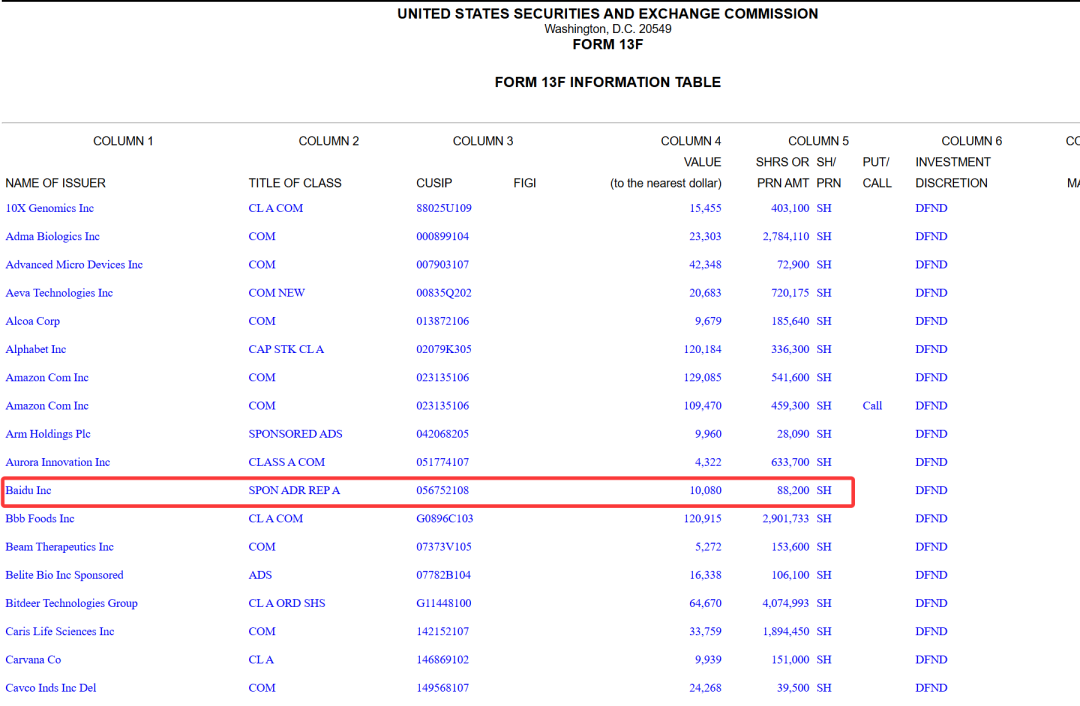 UNITED STATES SECURITIES AND EXCHANGE COMMISSION
Washington, D.C. 20549
FORM 13F

FORM 13F INFORMATION TABLE

| COLUMN 1 | COLUMN 2 | COLUMN 3 | | COLUMN 4 | COLUMN 5 | | | COLUMN 6 | CO |
|---|---|---|---|---|---|---|---|---|---|
| | | | | VALUE | SHRS OR | SH/ | PUT/ | INVESTMENT | |
| NAME OF ISSUER | TITLE OF CLASS | CUSIP | FIGI | (to the nearest dollar) | PRN AMT | PRN | CALL | DISCRETION | MA |
| 10X Genomics Inc | CL A COM | 88025U109 | | 15,455 | 403,100 | SH | | DFND | |
| Adma Biologics Inc | COM | 000899104 | | 23,303 | 2,784,110 | SH | | DFND | |
| Advanced Micro Devices Inc | COM | 007903107 | | 42,348 | 72,900 | SH | | DFND | |
| Aeva Technologies Inc | COM NEW | 00835Q202 | | 20,683 | 720,175 | SH | | DFND | |
| Alcoa Corp | COM | 013872106 | | 9,679 | 185,640 | SH | | DFND | |
| Alphabet Inc | CAP STK CL A | 02079K305 | | 120,184 | 336,300 | SH | | DFND | |
| Amazon Com Inc | COM | 023135106 | | 129,085 | 541,600 | SH | | DFND | |
| Amazon Com Inc | COM | 023135106 | | 109,470 | 459,300 | SH | Call | DFND | |
| Arm Holdings Plc | SPONSORED ADS | 042068205 | | 9,960 | 28,090 | SH | | DFND | |
| Aurora Innovation Inc | CLASS A COM | 051774107 | | 4,322 | 633,700 | SH | | DFND | |
| Baidu Inc | SPON ADR REP A | 056752108 | | 10,080 | 88,200 | SH | | DFND | |
| Bbb Foods Inc | CL A COM | G0896C103 | | 120,915 | 2,901,733 | SH | | DFND | |
| Beam Therapeutics Inc | COM | 07373V105 | | 5,272 | 153,600 | SH | | DFND | |
| Belite Bio Inc Sponsored | ADS | 07782B104 | | 16,338 | 106,100 | SH | | DFND | |
| Bitdeer Technologies Group | CL A ORD SHS | G11448100 | | 64,670 | 4,074,993 | SH | | DFND | |
| Caris Life Sciences Inc | COM | 142152107 | | 33,759 | 1,894,450 | SH | | DFND | |
| Carvana Co | CL A | 146869102 | | 9,939 | 151,000 | SH | | DFND | |
| Cavco Inds Inc Del | COM | 149568107 | | 24,268 | 39,500 | SH | | DFND | |